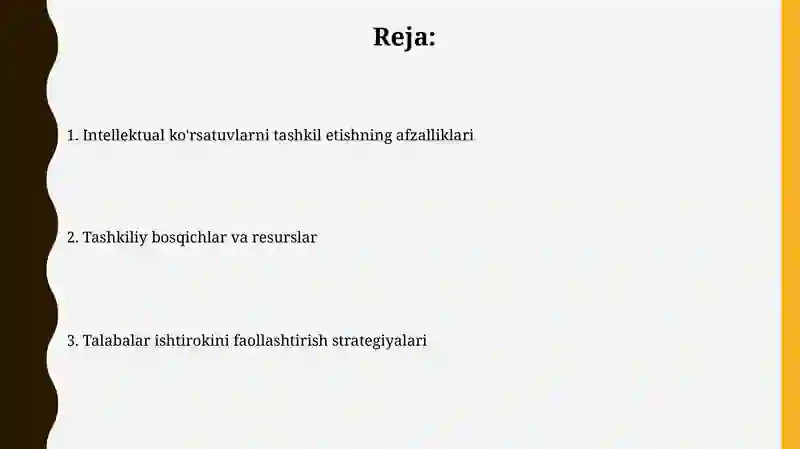 Reja:

1. Intellektual ko'rsatuvlarni tashkil etishning afzalliklari

2. Tashkiliy bosqichlar va resurslar

3. Talabalar ishtirokini faollashtirish strategiyalari